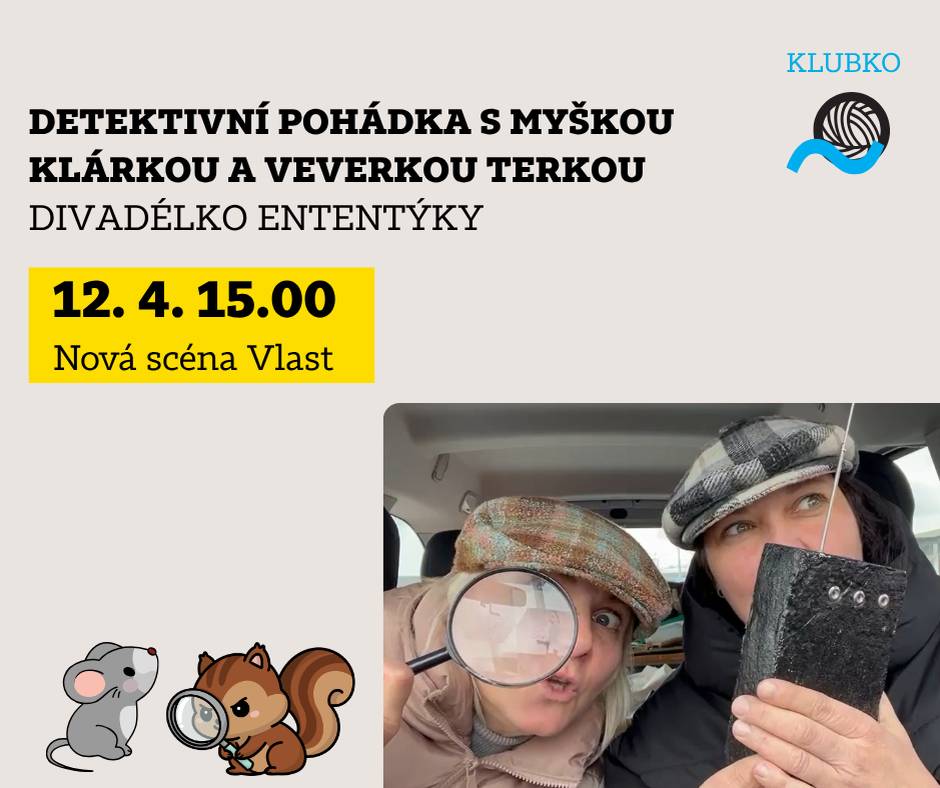 KLUBKO

DETEKTIVNÍ POHÁDKA S MYŠKOU KLÁRKOU A VEVERKOU TERKOU
DIVADÉLKO ENTENTÝKY

12. 4. 15.00
Nová scéna Vlast